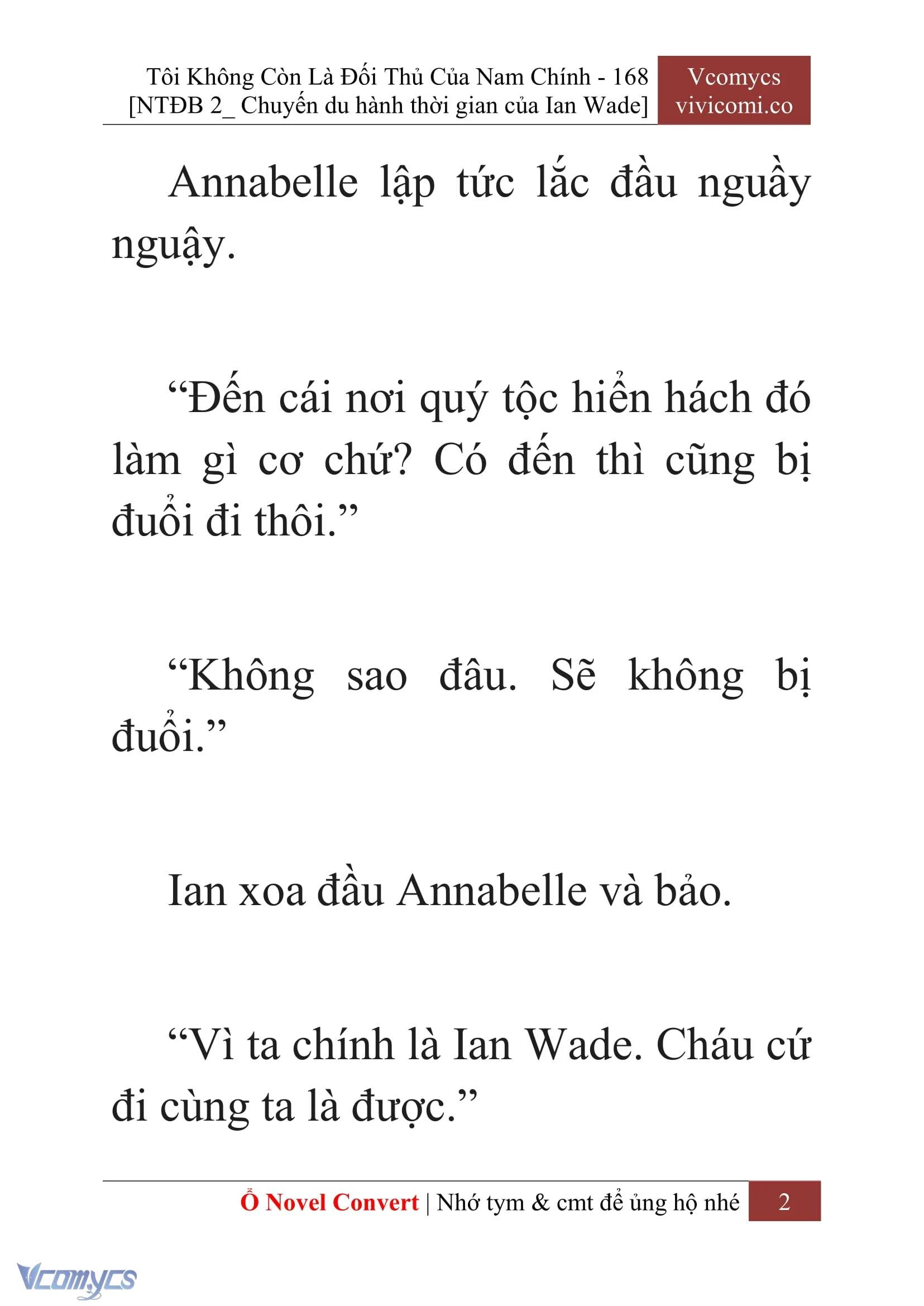 Tôi Không Còn Là Đối Thủ Của Nam Chính - 168
[NTĐB 2_ Chuyến du hành thời gian của Ian Wade]

Vcomycs
vivicomi.co

Annabelle lập tức lắc đầu nguầy nguậy.

“Đến cái nơi quý tộc hiển hách đó làm gì cơ chứ? Có đến thì cũng bị đuổi đi thôi.”

“Không sao đâu. Sẽ không bị đuổi.”

Ian xoa đầu Annabelle và bảo.

“Vì ta chính là Ian Wade. Cháu cứ đi cùng ta là được.”

Ổ Novel Convert | Nhớ tym & cmt để ủng hộ nhé 2

Vcomycs